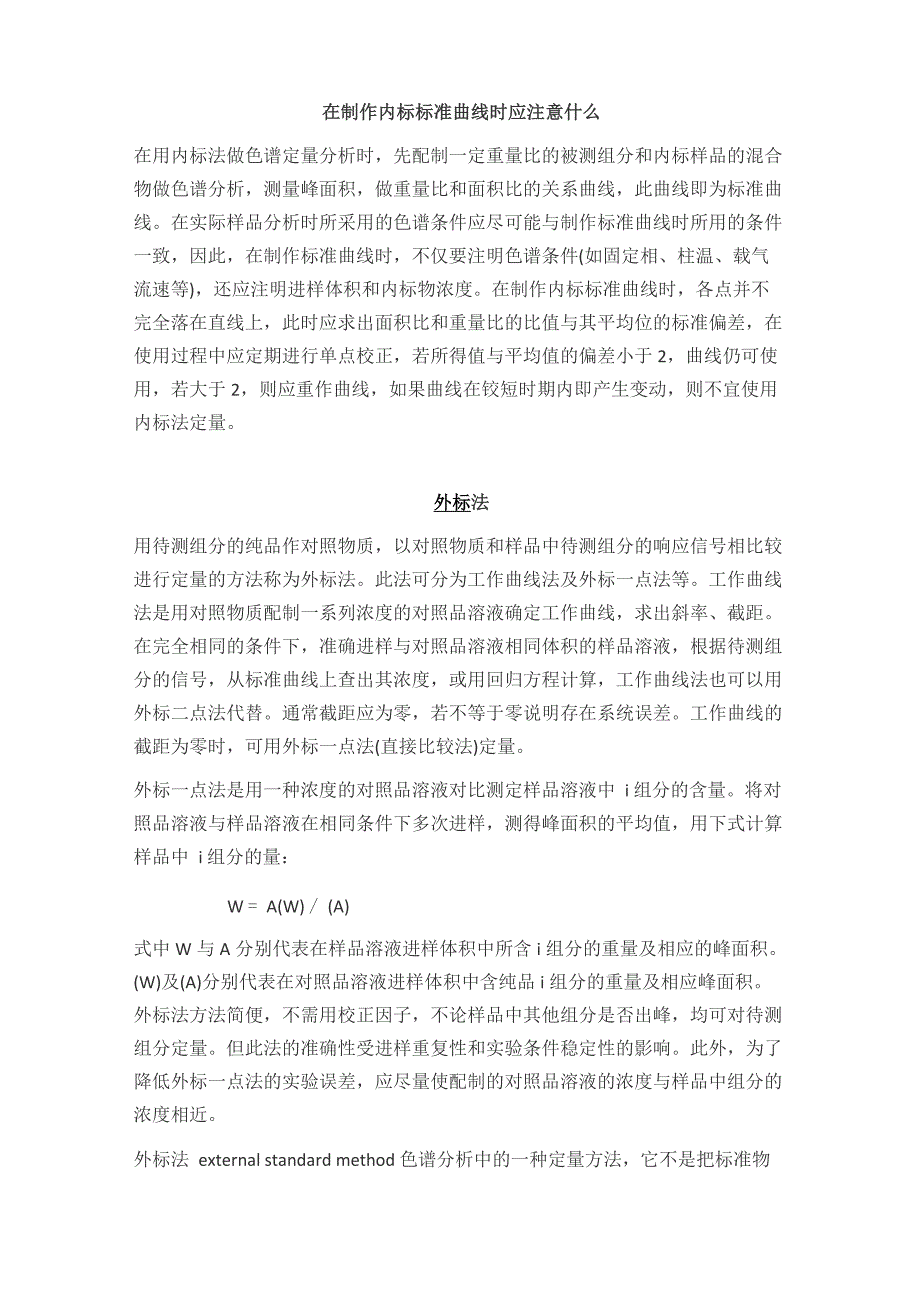 在制作内标标准曲线时应注意什么

在用内标法做色谱定量分析时，先配制一定重量比的被测组分和内标样品的混合物做色谱分析，测量峰面积，做重量比和面积比的关系曲线，此曲线即为标准曲线。在实际样品分析时所采用的色谱条件应尽可能与制作标准曲线时所用的条件一致，因此，在制作标准曲线时，不仅要注明色谱条件(如固定相、柱温、载气流速等)，还应注明进样体积和内标物浓度。在制作内标标准曲线时，各点并不完全落在直线上，此时应求出面积比和重量比的比值与其平均位的标准偏差，在使用过程中应定期进行单点校正，若所得值与平均值的偏差小于 2，曲线仍可使用，若大于 2，则应重作曲线，如果曲线在铰短时期内即产生变动，则不宜使用内标法定量。

外标法

用待测组分的纯品作对照物质，以对照物质和样品中待测组分的响应信号相比较进行定量的方法称为外标法。此法可分为工作曲线法及外标一点法等。工作曲线法是用对照物质配制一系列浓度的对照品溶液确定工作曲线，求出斜率、截距。在完全相同的条件下，准确进样与对照品溶液相同体积的样品溶液，根据待测组分的信号，从标准曲线上查出其浓度，或用回归方程计算，工作曲线法也可以用外标二点法代替。通常截距应为零，若不等于零说明存在系统误差。工作曲线的截距为零时，可用外标一点法(直接比较法)定量。

外标一点法是用一种浓度的对照品溶液对比测定样品溶液中 i 组分的含量。将对照品溶液与样品溶液在相同条件下多次进样，测得峰面积的平均值，用下式计算样品中 i 组分的量：

W = A(W) / (A)

式中 W 与 A 分别代表在样品溶液进样体积中所含 i 组分的重量及相应的峰面积。(W)及(A)分别代表在对照品溶液进样体积中含纯品 i 组分的重量及相应峰面积。外标法方法简便，不需用校正因子，不论样品中其他组分是否出峰，均可对待测组分定量。但此法的准确性受进样重复性和实验条件稳定性的影响。此外，为了降低外标一点法的实验误差，应尽量使配制的对照品溶液的浓度与样品中组分的浓度相近。

外标法 external standard method 色谱分析中的一种定量方法，它不是把标准物